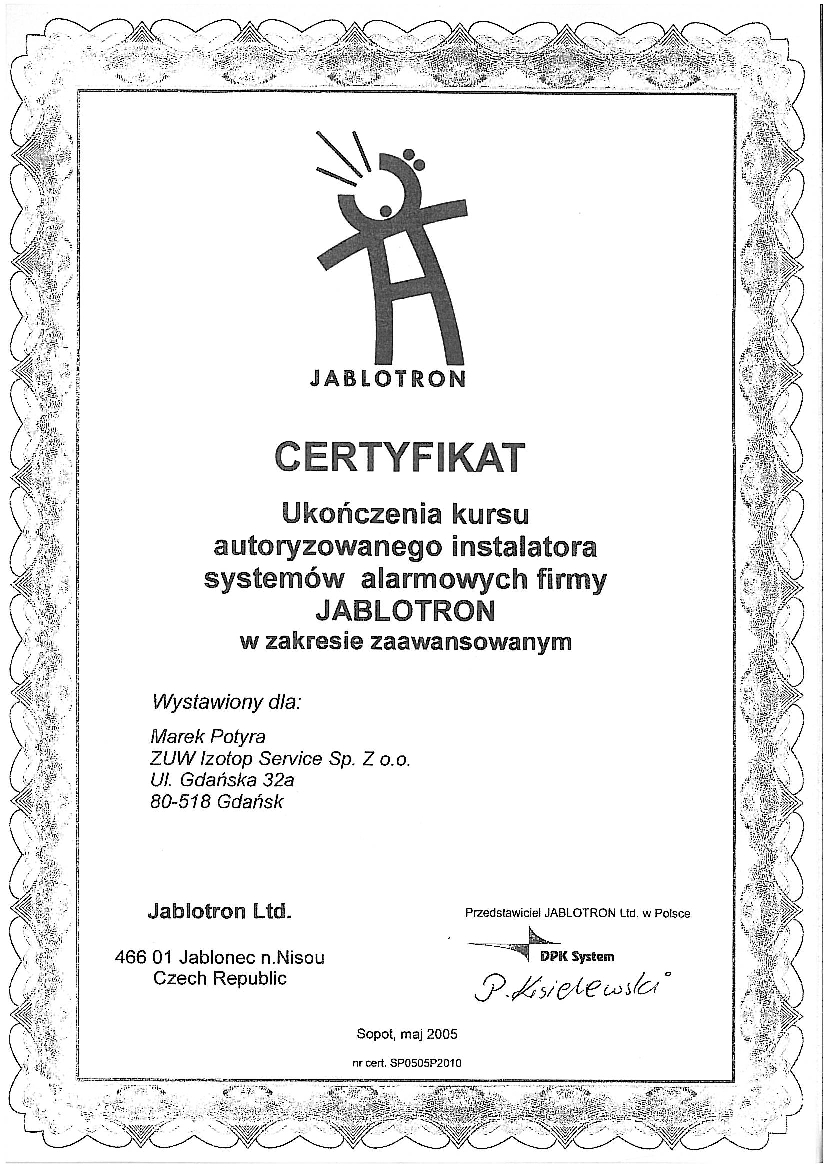 JABLOTRON

CERTYFIKAT

Ukończenia kursu autoryzowanego instalatora systemów alarmowych firmy JABLOTRON w zakresie zaawansowanym

Wystawiony dla:

Marek Potyra
ZUW Izotop Service Sp. Z o.o.
Ul. Gdańska 32a
80-518 Gdańsk

Jablotron Ltd.

466 01 Jablonec n.Nisou
Czech Republic

Przedstawiciel JABLOTRON Ltd. w Polsce

DPK System

P. Kisielewski

Sopot, maj 2005

nr cert. SP0505P2010